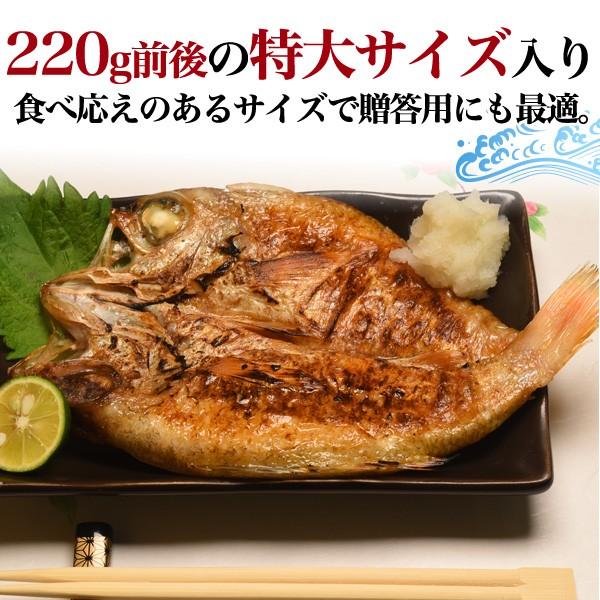 220g前後の特大サイズ入り
食べ応えのあるサイズで贈答用にも最適。